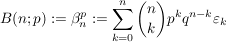 $B(n;p) := \beta_n^p := \sum_{k=0}^{n} \binom{n}{k} p^k q^{n-k} \varepsilon_k$